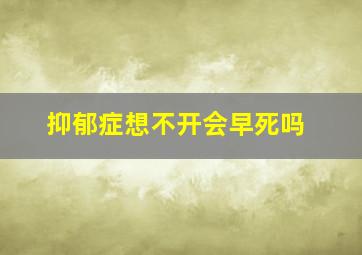 抑郁症想不开会早死吗